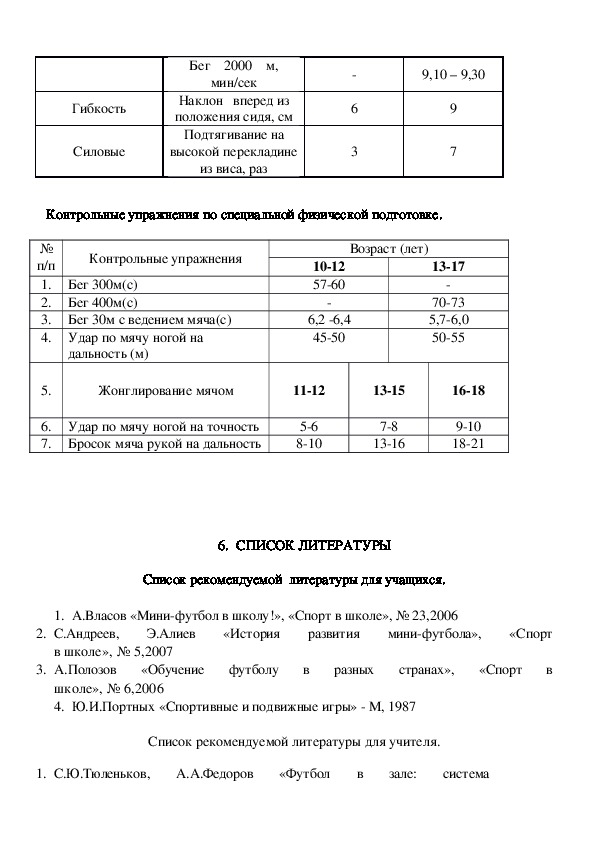 |  | Бег 2000 м, мин/сек | - | 9,10 – 9,30 |
|---|---|---|---|
| Гибкость | Наклон вперед из положения сидя, см | 6 | 9 |
| Силовые | Подтягивание на высокой перекладине из виса, раз | 3 | 7 |

Контрольные упражнения по специальной физической подготовке.

| № п/п | Контрольные упражнения | Возраст (лет) | | |
|---|---|---|---|---|
| | | 10-12 | | 13-17 |
| 1. | Бег 300м(с) | 57-60 | | - |
| 2. | Бег 400м(с) | - | | 70-73 |
| 3. | Бег 30м с ведением мяча(с) | 6,2 -6,4 | | 5,7-6,0 |
| 4. | Удар по мячу ногой на дальность (м) | 45-50 | | 50-55 |
| 5. | Жонглирование мячом | 11-12 | 13-15 | 16-18 |
| 6. | Удар по мячу ногой на точность | 5-6 | 7-8 | 9-10 |
| 7. | Бросок мяча рукой на дальность | 8-10 | 13-16 | 18-21 |

6. СПИСОК ЛИТЕРАТУРЫ

Список рекомендуемой литературы для учащихся.

1. А.Власов «Мини-футбол в школу!», «Спорт в школе», № 23,2006
2. С.Андреев, Э.Алиев «История развития мини-футбола», «Спорт в школе», № 5,2007
3. А.Полозов «Обучение футболу в разных странах», «Спорт в школе», № 6,2006
4. Ю.И.Портных «Спортивные и подвижные игры» - М, 1987

Список рекомендуемой литературы для учителя.

1. С.Ю.Тюленьков, А.А.Федоров «Футбол в зале: система